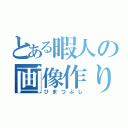 とある暇人の画像作り
ひまつぶし